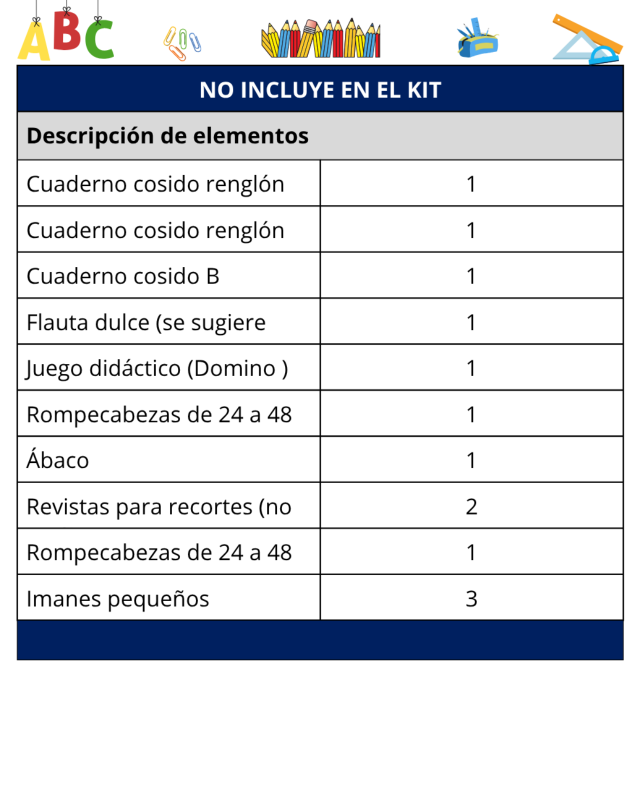 ABC

| NO INCLUYE EN EL KIT | |
|---|---|
| Descripción de elementos | |
| Cuaderno cosido renglón | 1 |
| Cuaderno cosido renglón | 1 |
| Cuaderno cosido B | 1 |
| Flauta dulce (se sugiere | 1 |
| Juego didáctico (Domino ) | 1 |
| Rompecabezas de 24 a 48 | 1 |
| Ábaco | 1 |
| Revistas para recortes (no | 2 |
| Rompecabezas de 24 a 48 | 1 |
| Imanes pequeños | 3 |